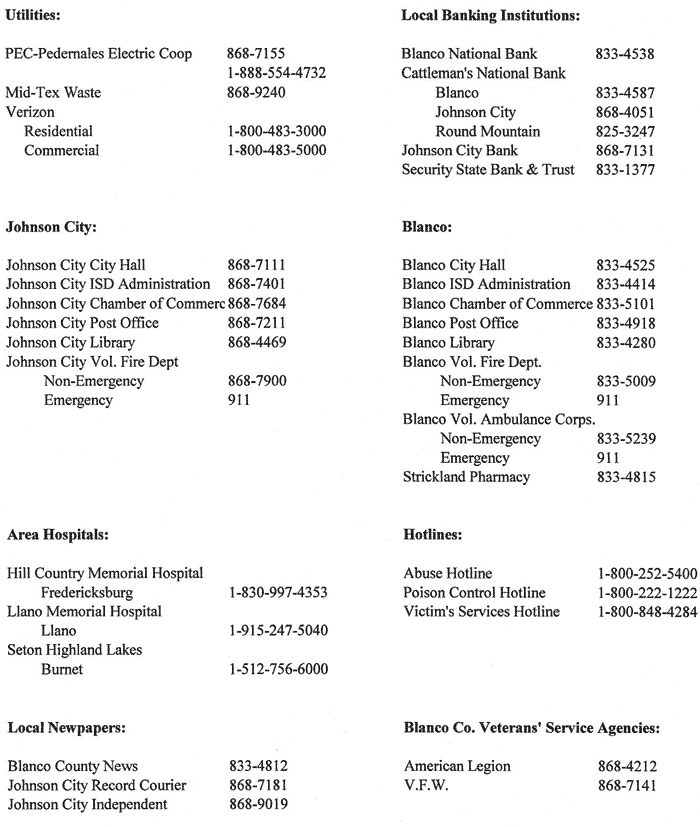 **Utilities:**

| | |
|---|---|
| PEC-Pedernales Electric Coop | 868-7155 |
| | 1-888-554-4732 |
| Mid-Tex Waste | 868-9240 |
| Verizon | |
| Residential | 1-800-483-3000 |
| Commercial | 1-800-483-5000 |

**Johnson City:**

| | |
|---|---|
| Johnson City City Hall | 868-7111 |
| Johnson City ISD Administration | 868-7401 |
| Johnson City Chamber of Commerc | 868-7684 |
| Johnson City Post Office | 868-7211 |
| Johnson City Library | 868-4469 |
| Johnson City Vol. Fire Dept | |
| Non-Emergency | 868-7900 |
| Emergency | 911 |

**Area Hospitals:**

| | |
|---|---|
| Hill Country Memorial Hospital | |
| Fredericksburg | 1-830-997-4353 |
| Llano Memorial Hospital | |
| Llano | 1-915-247-5040 |
| Seton Highland Lakes | |
| Burnet | 1-512-756-6000 |

**Local Newpapers:**

| | |
|---|---|
| Blanco County News | 833-4812 |
| Johnson City Record Courier | 868-7181 |
| Johnson City Independent | 868-9019 |

**Local Banking Institutions:**

| | |
|---|---|
| Blanco National Bank | 833-4538 |
| Cattleman's National Bank | |
| Blanco | 833-4587 |
| Johnson City | 868-4051 |
| Round Mountain | 825-3247 |
| Johnson City Bank | 868-7131 |
| Security State Bank & Trust | 833-1377 |

**Blanco:**

| | |
|---|---|
| Blanco City Hall | 833-4525 |
| Blanco ISD Administration | 833-4414 |
| Blanco Chamber of Commerce | 833-5101 |
| Blanco Post Office | 833-4918 |
| Blanco Library | 833-4280 |
| Blanco Vol. Fire Dept. | |
| Non-Emergency | 833-5009 |
| Emergency | 911 |
| Blanco Vol. Ambulance Corps. | |
| Non-Emergency | 833-5239 |
| Emergency | 911 |
| Strickland Pharmacy | 833-4815 |

**Hotlines:**

| | |
|---|---|
| Abuse Hotline | 1-800-252-5400 |
| Poison Control Hotline | 1-800-222-1222 |
| Victim's Services Hotline | 1-800-848-4284 |

**Blanco Co. Veterans' Service Agencies:**

| | |
|---|---|
| American Legion | 868-4212 |
| V.F.W. | 868-7141 |